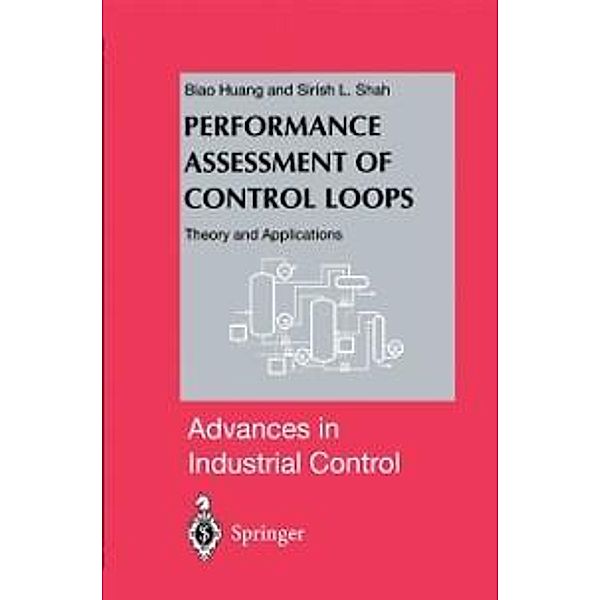 Biao Huang and Sirish L. Shah

PERFORMANCE ASSESSMENT OF CONTROL LOOPS

Theory and Applications

Advances in Industrial Control

Springer